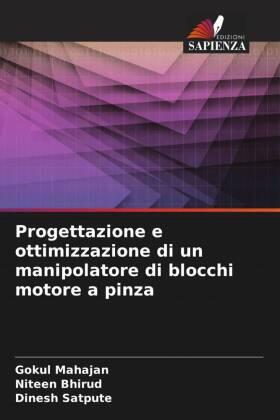 EDIZIONI
SAPIENZA

Progettazione e ottimizzazione di un manipolatore di blocchi motore a pinza

Gokul Mahajan
Niteen Bhirud
Dinesh Satpute